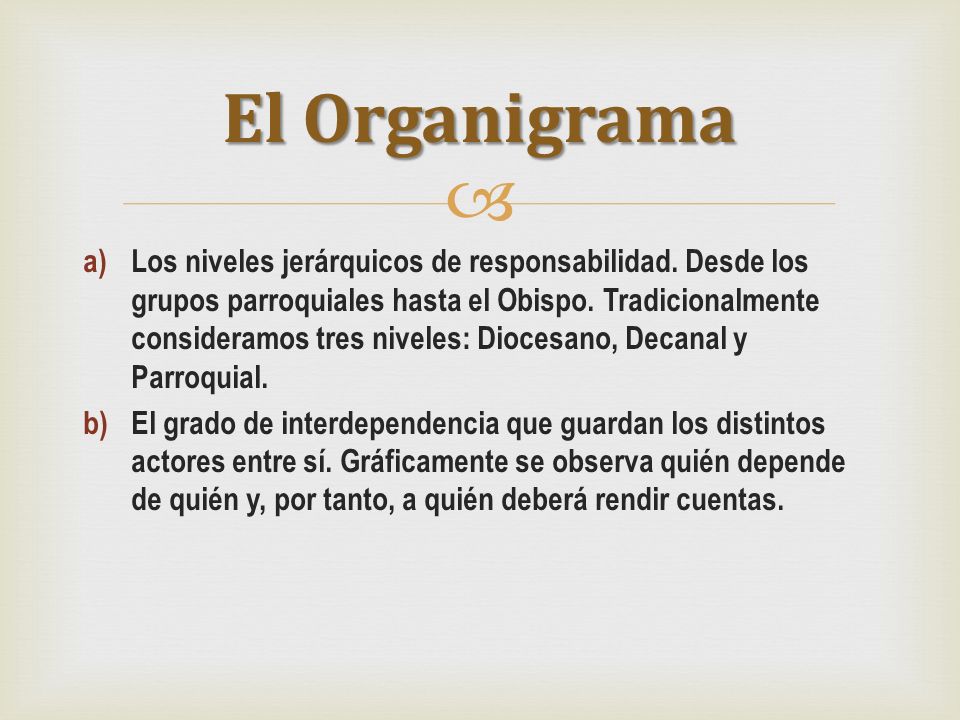 El Organigrama

a) Los niveles jerárquicos de responsabilidad. Desde los grupos parroquiales hasta el Obispo. Tradicionalmente consideramos tres niveles: Diocesano, Decanal y Parroquial.

b) El grado de interdependencia que guardan los distintos actores entre sí. Gráficamente se observa quién depende de quién y, por tanto, a quién deberá rendir cuentas.